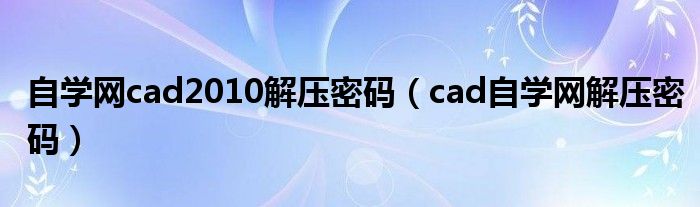 自学网cad2010解压密码（cad自学网解压密码）